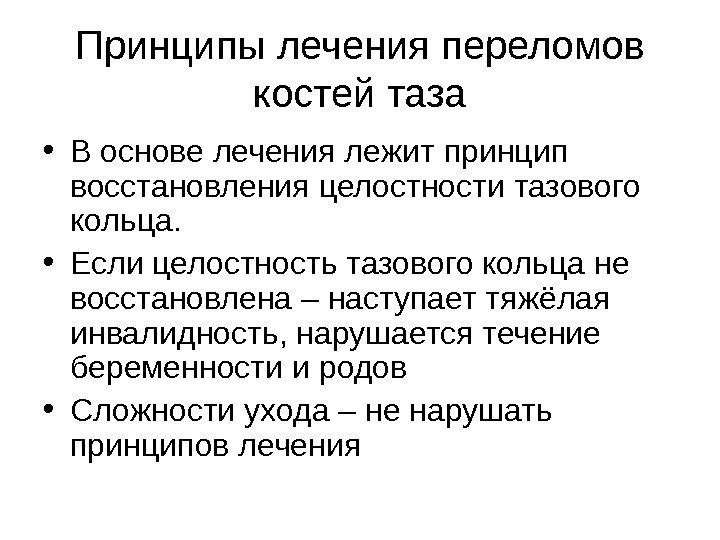 Принципы лечения переломов костей таза

• В основе лечения лежит принцип восстановления целостности тазового кольца.
• Если целостность тазового кольца не восстановлена – наступает тяжёлая инвалидность, нарушается течение беременности и родов
• Сложности ухода – не нарушать принципов лечения